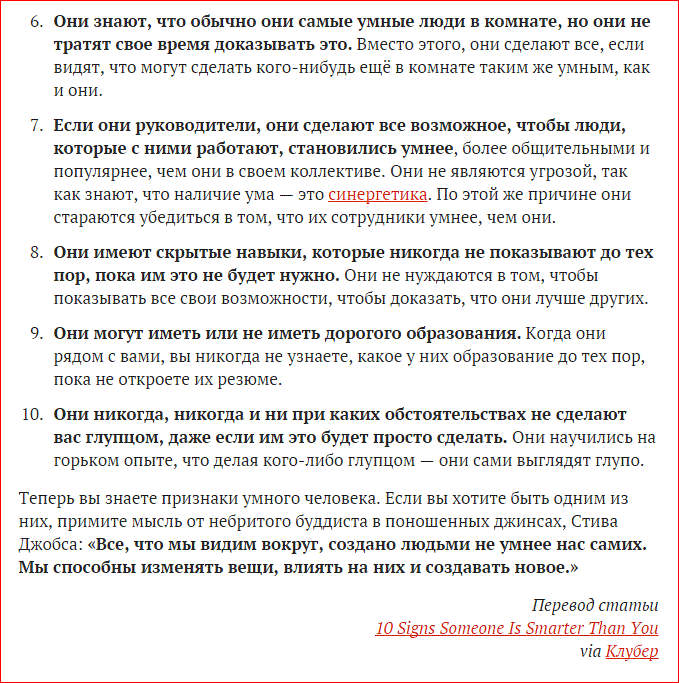 6. Они знают, что обычно они самые умные люди в комнате, но они не тратят свое время доказывать это. Вместо этого, они сделают все, если видят, что могут сделать кого-нибудь ещё в комнате таким же умным, как и они.

7. Если они руководители, они сделают все возможное, чтобы люди, которые с ними работают, становились умнее, более общительными и популярнее, чем они в своем коллективе. Они не являются угрозой, так как знают, что наличие ума — это синергетика. По этой же причине они стараются убедиться в том, что их сотрудники умнее, чем они.

8. Они имеют скрытые навыки, которые никогда не показывают до тех пор, пока им это не будет нужно. Они не нуждаются в том, чтобы показывать все свои возможности, чтобы доказать, что они лучше других.

9. Они могут иметь или не иметь дорогого образования. Когда они рядом с вами, вы никогда не узнаете, какое у них образование до тех пор, пока не откроете их резюме.

10. Они никогда, никогда и ни при каких обстоятельствах не сделают вас глупцом, даже если им это будет просто сделать. Они научились на горьком опыте, что делая кого-либо глупцом — они сами выглядят глупо.

Теперь вы знаете признаки умного человека. Если вы хотите быть одним из них, примите мысль от небритого буддиста в поношенных джинсах, Стива Джобса: «Все, что мы видим вокруг, создано людьми не умнее нас самих. Мы способны изменять вещи, влиять на них и создавать новое.»

Перевод статьи
10 Signs Someone Is Smarter Than You
via Клубер